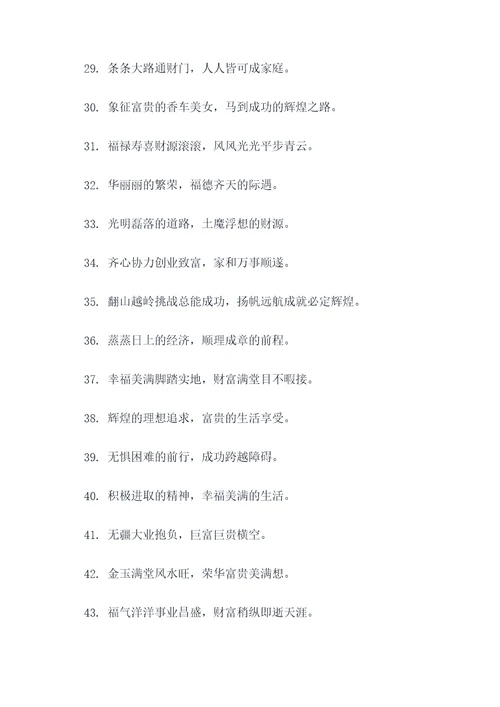 29. 条条大路通财门，人人皆可成家庭。

30. 象征富贵的香车美女，马到成功的辉煌之路。

31. 福禄寿喜财源滚滚，风风光光平步青云。

32. 华丽丽的繁荣，福德齐天的际遇。

33. 光明磊落的道路，土魔浮想的财源。

34. 齐心协力创业致富，家和万事顺遂。

35. 翻山越岭挑战总能成功，扬帆远航成就必定辉煌。

36. 蒸蒸日上的经济，顺理成章的前程。

37. 幸福美满脚踏实地，财富满堂目不暇接。

38. 辉煌的理想追求，富贵的生活享受。

39. 无惧困难的前行，成功跨越障碍。

40. 积极进取的精神，幸福美满的生活。

41. 无疆大业抱负，巨富巨贵横空。

42. 金玉满堂风水旺，荣华富贵美满想。

43. 福气洋洋事业昌盛，财富稍纵即逝天涯。